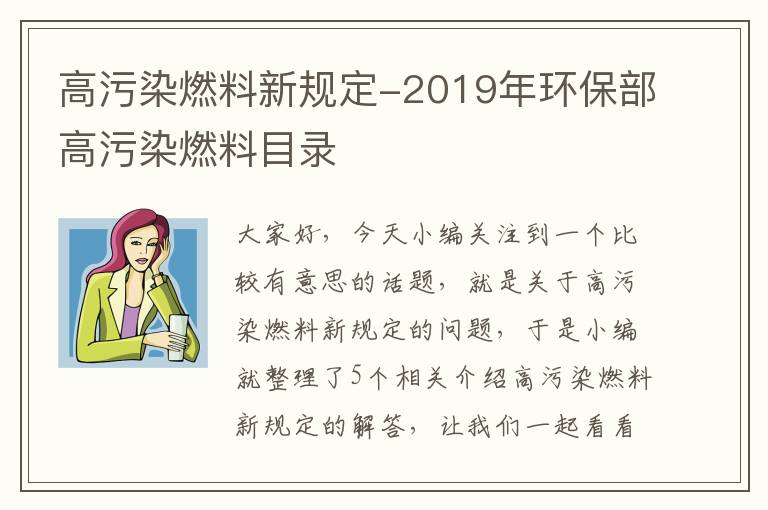 高污染燃料新规定-2019年环保部高污染燃料目录

大家好，今天小编关注到一个比较有意思的话题，就是关于高污染燃料新规定的问题，于是小编就整理了5个相关介绍高污染燃料新规定的解答，让我们一起看看